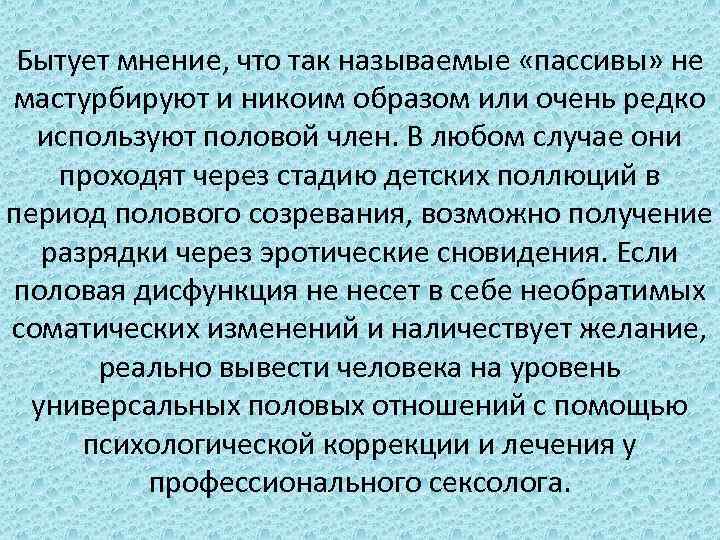 Бытует мнение, что так называемые «пассивы» не мастурбируют и никоим образом или очень редко используют половой член. В любом случае они проходят через стадию детских поллюций в период полового созревания, возможно получение разрядки через эротические сновидения. Если половая дисфункция не несет в себе необратимых соматических изменений и наличествует желание, реально вывести человека на уровень универсальных половых отношений с помощью психологической коррекции и лечения у профессионального сексолога.